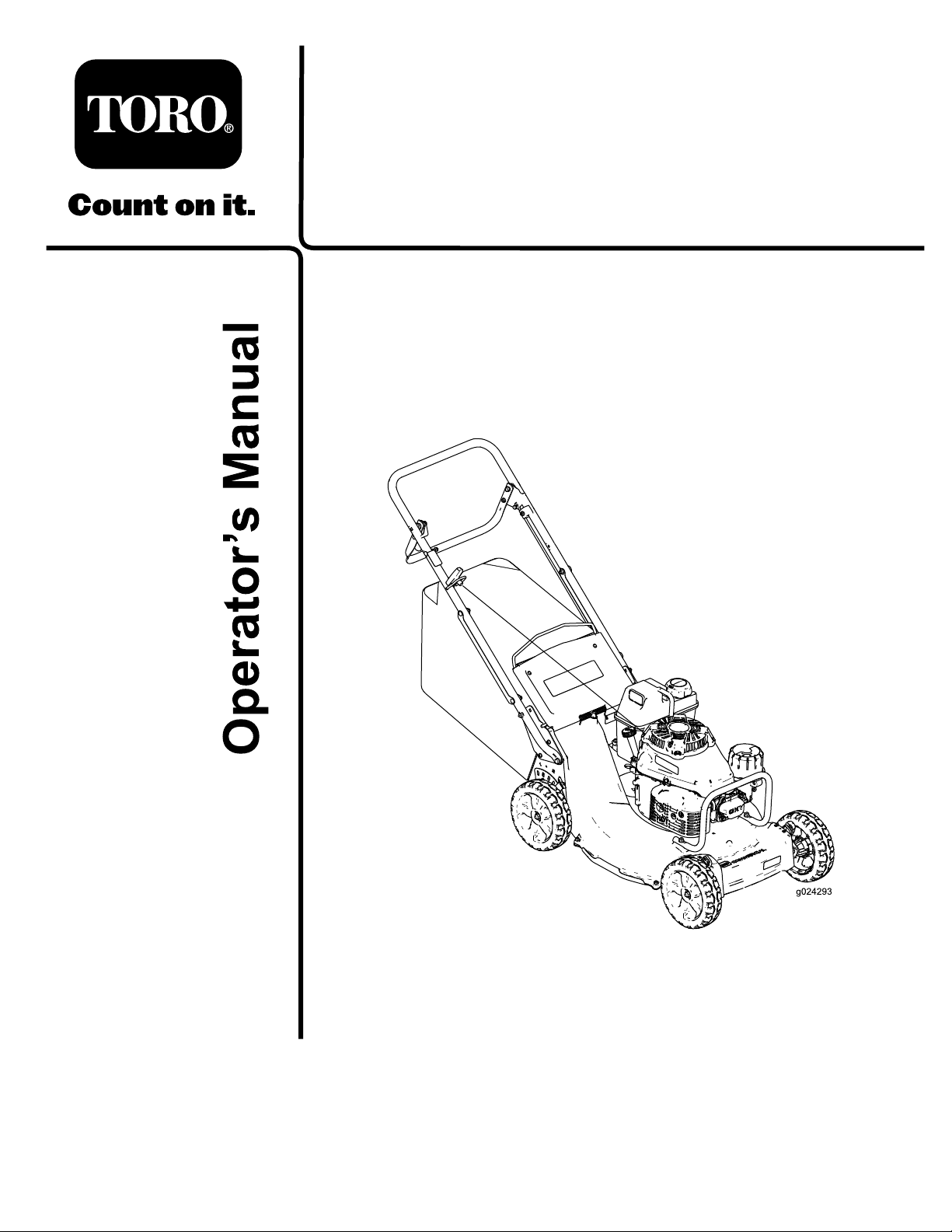 TORO®

Count on it.

Operator's Manual

g024293